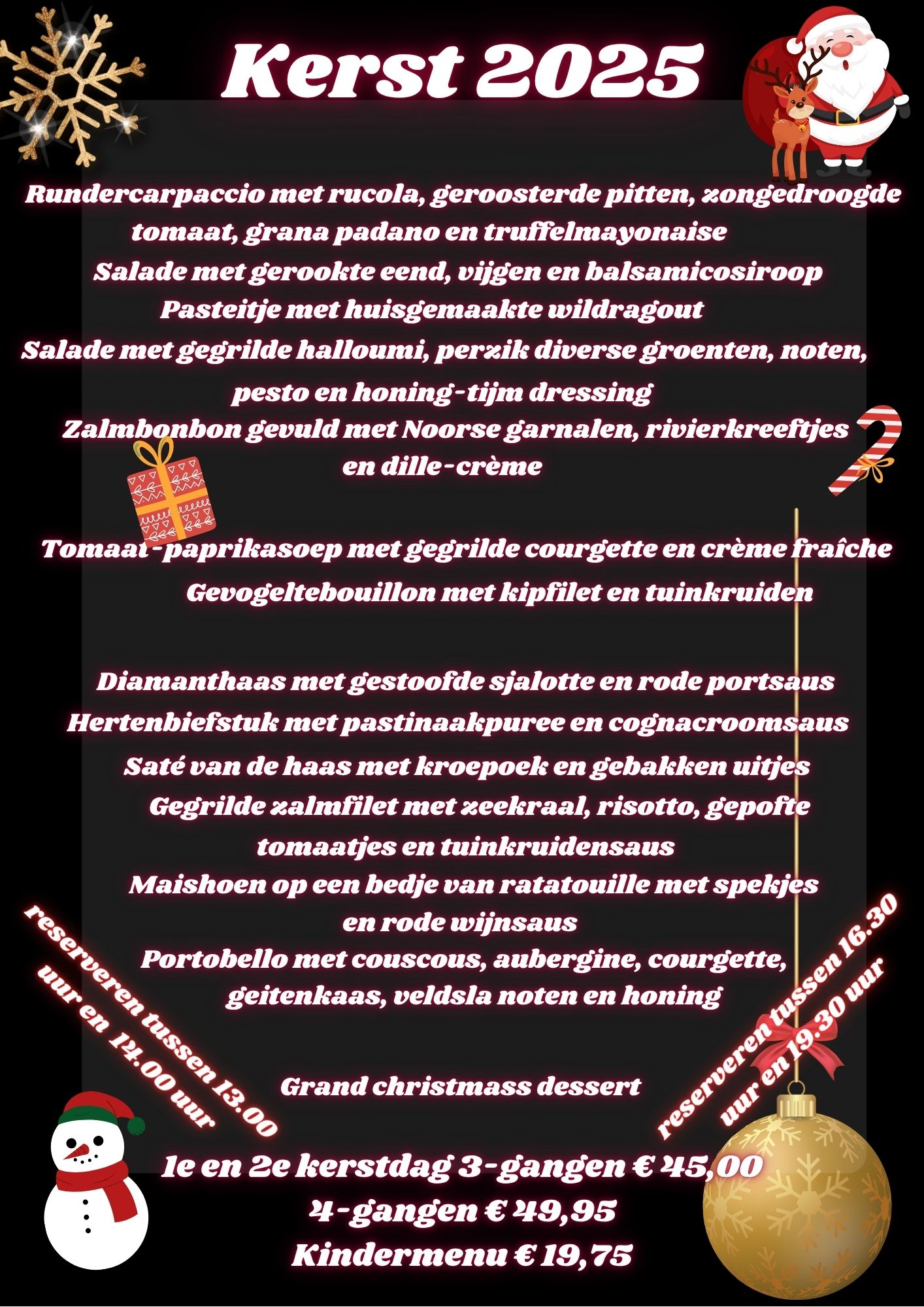 Kerst 2025

Rundercarpaccio met rucola, geroosterde pitten, zongedroogde tomaat, grana padano en truffelmayonaise

Salade met gerookte eend, vijgen en balsamicosiroop

Pasteitje met huisgemaakte wildragout

Salade met gegrilde halloumi, perzik diverse groenten, noten, pesto en honing-tijm dressing

Zalmbonbon gevuld met Noorse garnalen, rivierkreeftjes en dille-crème

Tomaat-paprikasoep met gegrilde courgette en crème fraîche

Gevogeltebouillon met kipfilet en tuinkruiden

Diamanthaas met gestoofde sjalotte en rode portsaus

Hertenbiefstuk met pastinaakpuree en cognacroomsaus

Saté van de haas met kroepoek en gebakken uitjes

Gegrilde zalmfilet met zeekraal, risotto, gepofte tomaatjes en tuinkruidensaus

Maishoen op een bedje van ratatouille met spekjes en rode wijnsaus

Portobello met couscous, aubergine, courgette, geitenkaas, veldsla noten en honing

Grand christmass dessert

reserveren tussen 13.00 uur en 14.00 uur

reserveren tussen 16.30 uur en 19.30 uur

1e en 2e kerstdag 3-gangen € 45,00

4-gangen € 49,95

Kindermenu € 19,75